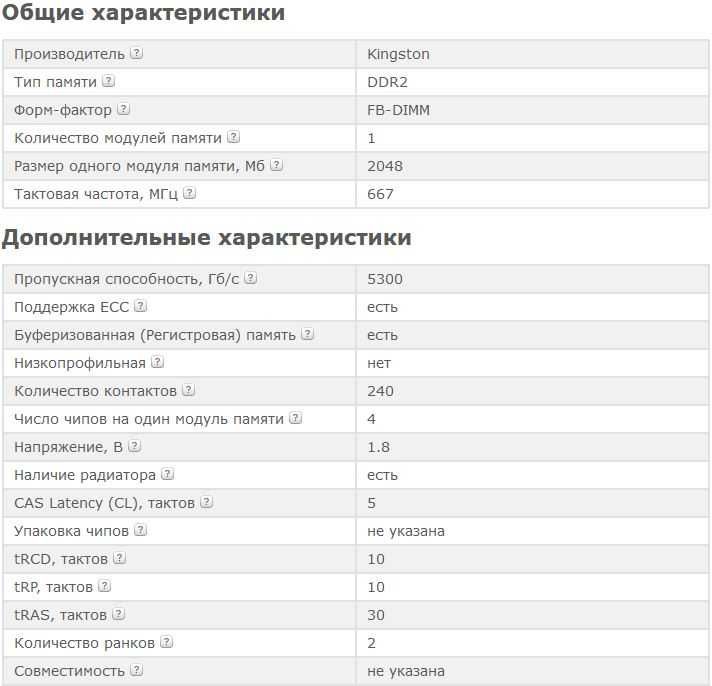 Общие характеристики

| | |
|---|---|
| Производитель ? | Kingston |
| Тип памяти ? | DDR2 |
| Форм-фактор ? | FB-DIMM |
| Количество модулей памяти ? | 1 |
| Размер одного модуля памяти, Мб ? | 2048 |
| Тактовая частота, МГц ? | 667 |

Дополнительные характеристики

| | |
|---|---|
| Пропускная способность, Гб/с ? | 5300 |
| Поддержка ECC ? | есть |
| Буферизованная (Регистровая) память ? | есть |
| Низкопрофильная ? | нет |
| Количество контактов ? | 240 |
| Число чипов на один модуль памяти ? | 4 |
| Напряжение, В ? | 1.8 |
| Наличие радиатора ? | есть |
| CAS Latency (CL), тактов ? | 5 |
| Упаковка чипов ? | не указана |
| tRCD, тактов ? | 10 |
| tRP, тактов ? | 10 |
| tRAS, тактов ? | 30 |
| Количество ранков ? | 2 |
| Совместимость ? | не указана |